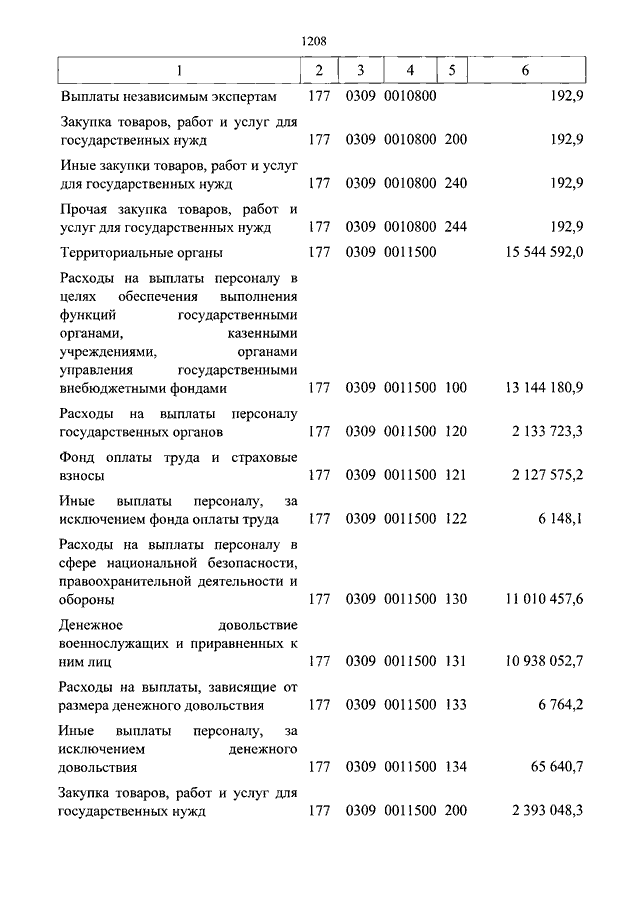 1208

| 1 | 2 | 3 | 4 | 5 | 6 |
|---|---|---|---|---|---|
| Выплаты независимым экспертам | 177 | 0309 | 0010800 | | 192,9 |
| Закупка товаров, работ и услуг для государственных нужд | 177 | 0309 | 0010800 | 200 | 192,9 |
| Иные закупки товаров, работ и услуг для государственных нужд | 177 | 0309 | 0010800 | 240 | 192,9 |
| Прочая закупка товаров, работ и услуг для государственных нужд | 177 | 0309 | 0010800 | 244 | 192,9 |
| Территориальные органы | 177 | 0309 | 0011500 | | 15 544 592,0 |
| Расходы на выплаты персоналу в целях обеспечения выполнения функций государственными органами, казенными учреждениями, органами управления государственными внебюджетными фондами | 177 | 0309 | 0011500 | 100 | 13 144 180,9 |
| Расходы на выплаты персоналу государственных органов | 177 | 0309 | 0011500 | 120 | 2 133 723,3 |
| Фонд оплаты труда и страховые взносы | 177 | 0309 | 0011500 | 121 | 2 127 575,2 |
| Иные выплаты персоналу, за исключением фонда оплаты труда | 177 | 0309 | 0011500 | 122 | 6 148,1 |
| Расходы на выплаты персоналу в сфере национальной безопасности, правоохранительной деятельности и обороны | 177 | 0309 | 0011500 | 130 | 11 010 457,6 |
| Денежное довольствие военнослужащих и приравненных к ним лиц | 177 | 0309 | 0011500 | 131 | 10 938 052,7 |
| Расходы на выплаты, зависящие от размера денежного довольствия | 177 | 0309 | 0011500 | 133 | 6 764,2 |
| Иные выплаты персоналу, за исключением денежного довольствия | 177 | 0309 | 0011500 | 134 | 65 640,7 |
| Закупка товаров, работ и услуг для государственных нужд | 177 | 0309 | 0011500 | 200 | 2 393 048,3 |